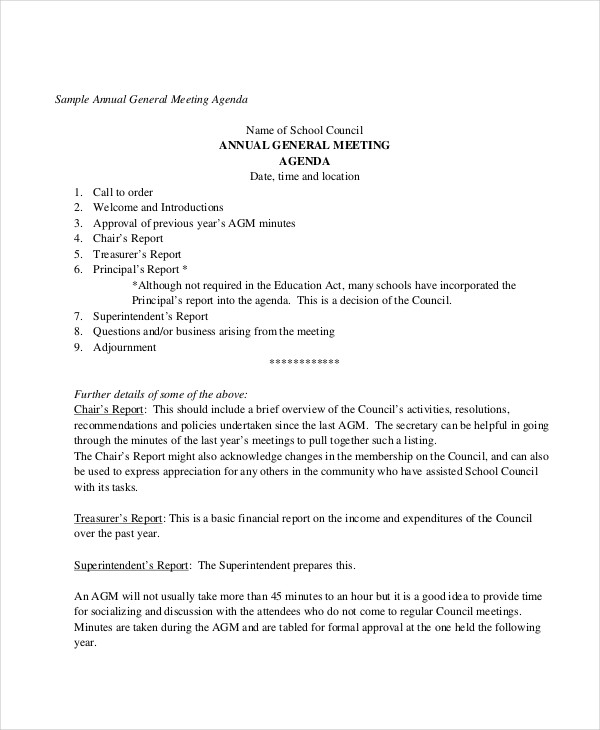 Sample Annual General Meeting Agenda

Name of School Council
ANNUAL GENERAL MEETING
AGENDA
Date, time and location

1. Call to order
2. Welcome and Introductions
3. Approval of previous year's AGM minutes
4. Chair's Report
5. Treasurer's Report
6. Principal's Report *
*Although not required in the Education Act, many schools have incorporated the Principal's report into the agenda. This is a decision of the Council.
7. Superintendent's Report
8. Questions and/or business arising from the meeting
9. Adjournment

************

Further details of some of the above:
Chair's Report: This should include a brief overview of the Council's activities, resolutions, recommendations and policies undertaken since the last AGM. The secretary can be helpful in going through the minutes of the last year's meetings to pull together such a listing.
The Chair's Report might also acknowledge changes in the membership on the Council, and can also be used to express appreciation for any others in the community who have assisted School Council with its tasks.

Treasurer's Report: This is a basic financial report on the income and expenditures of the Council over the past year.

Superintendent's Report: The Superintendent prepares this.

An AGM will not usually take more than 45 minutes to an hour but it is a good idea to provide time for socializing and discussion with the attendees who do not come to regular Council meetings. Minutes are taken during the AGM and are tabled for formal approval at the one held the following year.